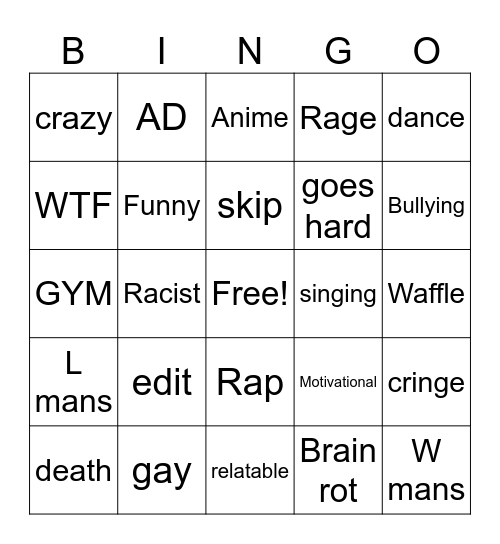 | B | I | N | G | O |
|---|---|---|---|---|
| crazy | AD | Anime | Rage | dance |
| WTF | Funny | skip | goes hard | Bullying |
| GYM | Racist | Free! | singing | Waffle |
| L mans | edit | Rap | Motivational | cringe |
| death | gay | relatable | Brain rot | W mans |